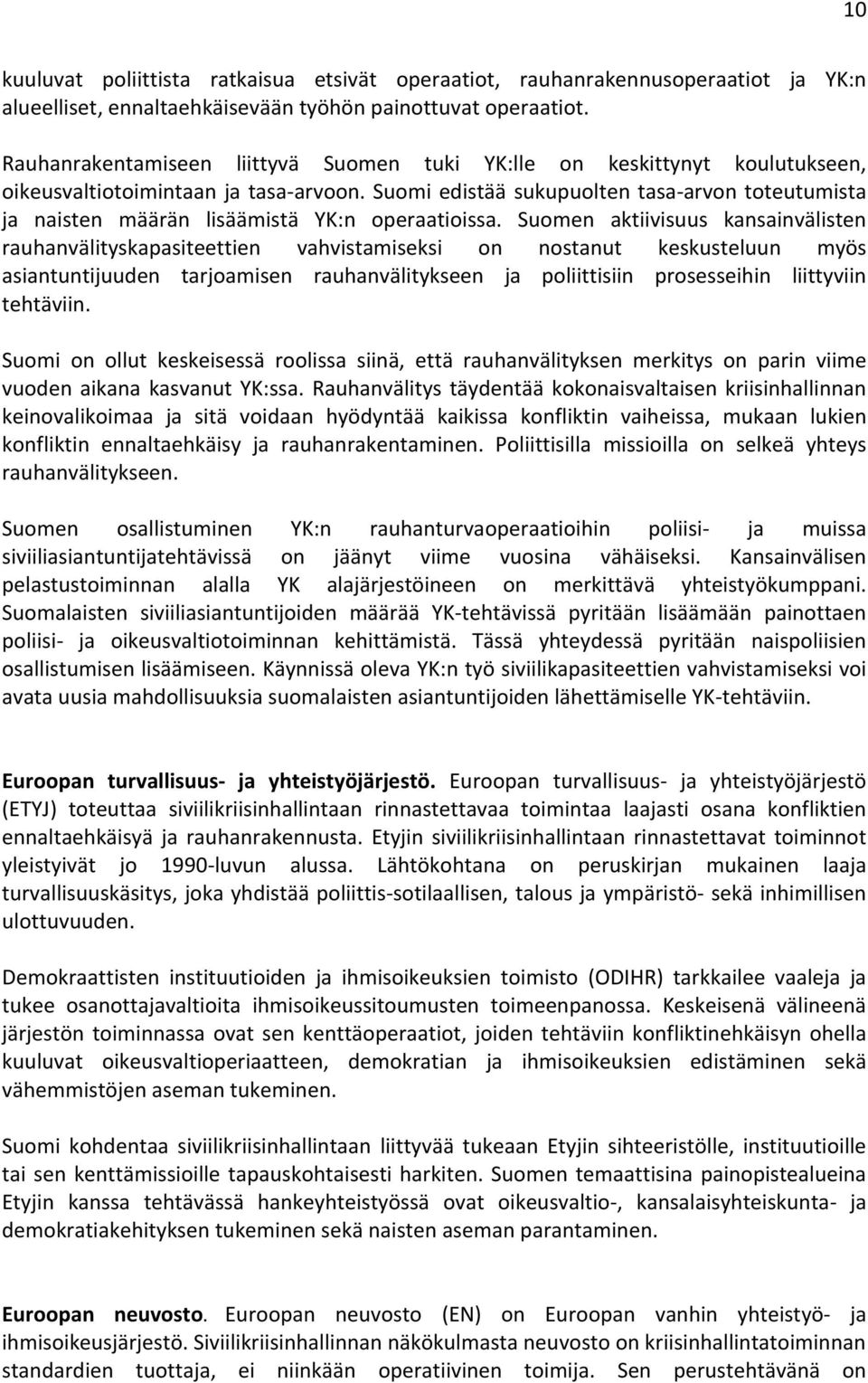 10

kuuluvat poliittista ratkaisua etsivät operaatiot, rauhanrakennusoperaatiot ja YK:n alueelliset, ennaltaehkäisevään työhön painottuvat operaatiot.

Rauhanrakentamiseen liittyvä Suomen tuki YK:lle on keskittynyt koulutukseen, oikeusvaltiotoimintaan ja tasa-arvoon. Suomi edistää sukupuolten tasa-arvon toteutumista ja naisten määrän lisäämistä YK:n operaatioissa. Suomen aktiivisuus kansainvälisten rauhanvälityskapasiteettien vahvistamiseksi on nostanut keskusteluun myös asiantuntijuuden tarjoamisen rauhanvälitykseen ja poliittisiin prosesseihin liittyviin tehtäviin.

Suomi on ollut keskeisessä roolissa siinä, että rauhanvälityksen merkitys on parin viime vuoden aikana kasvanut YK:ssa. Rauhanvälitys täydentää kokonaisvaltaisen kriisinhallinnan keinovalikoimaa ja sitä voidaan hyödyntää kaikissa konfliktin vaiheissa, mukaan lukien konfliktin ennaltaehkäisy ja rauhanrakentaminen. Poliittisilla missioilla on selkeä yhteys rauhanvälitykseen.

Suomen osallistuminen YK:n rauhanturvaoperaatioihin poliisi- ja muissa siviiliasiantuntijatehtävissä on jäänyt viime vuosina vähäiseksi. Kansainvälisen pelastustoiminnan alalla YK alajärjestöineen on merkittävä yhteistyökumppani. Suomalaisten siviiliasiantuntijoiden määrää YK-tehtävissä pyritään lisäämään painottaen poliisi- ja oikeusvaltiotoiminnan kehittämistä. Tässä yhteydessä pyritään naispoliisien osallistumisen lisäämiseen. Käynnissä oleva YK:n työ siviilikapasiteettien vahvistamiseksi voi avata uusia mahdollisuuksia suomalaisten asiantuntijoiden lähettämiselle YK-tehtäviin.

Euroopan turvallisuus- ja yhteistyöjärjestö. Euroopan turvallisuus- ja yhteistyöjärjestö (ETYJ) toteuttaa siviilikriisinhallintaan rinnastettavaa toimintaa laajasti osana konfliktien ennaltaehkäisyä ja rauhanrakennusta. Etyjin siviilikriisinhallintaan rinnastettavat toiminnot yleistyivät jo 1990-luvun alussa. Lähtökohtana on peruskirjan mukainen laaja turvallisuuskäsitys, joka yhdistää poliittis-sotilaallisen, talous ja ympäristö- sekä inhimillisen ulottuvuuden.

Demokraattisten instituutioiden ja ihmisoikeuksien toimisto (ODIHR) tarkkailee vaaleja ja tukee osanottajavaltioita ihmisoikeussitoumusten toimeenpanossa. Keskeisenä välineenä järjestön toiminnassa ovat sen kenttäoperaatiot, joiden tehtäviin konfliktinehkäisyn ohella kuuluvat oikeusvaltioperiaatteen, demokratian ja ihmisoikeuksien edistäminen sekä vähemmistöjen aseman tukeminen.

Suomi kohdentaa siviilikriisinhallintaan liittyvää tukeaan Etyjin sihteeristölle, instituutioille tai sen kenttämissioille tapauskohtaisesti harkiten. Suomen temaattisina painopistealueina Etyjin kanssa tehtävässä hankeyhteistyössä ovat oikeusvaltio-, kansalaisyhteiskunta- ja demokratiakehityksen tukeminen sekä naisten aseman parantaminen.

Euroopan neuvosto. Euroopan neuvosto (EN) on Euroopan vanhin yhteistyö- ja ihmisoikeusjärjestö. Siviilikriisinhallinnan näkökulmasta neuvosto on kriisinhallintatoiminnan standardien tuottaja, ei niinkään operatiivinen toimija. Sen perustehtävänä on